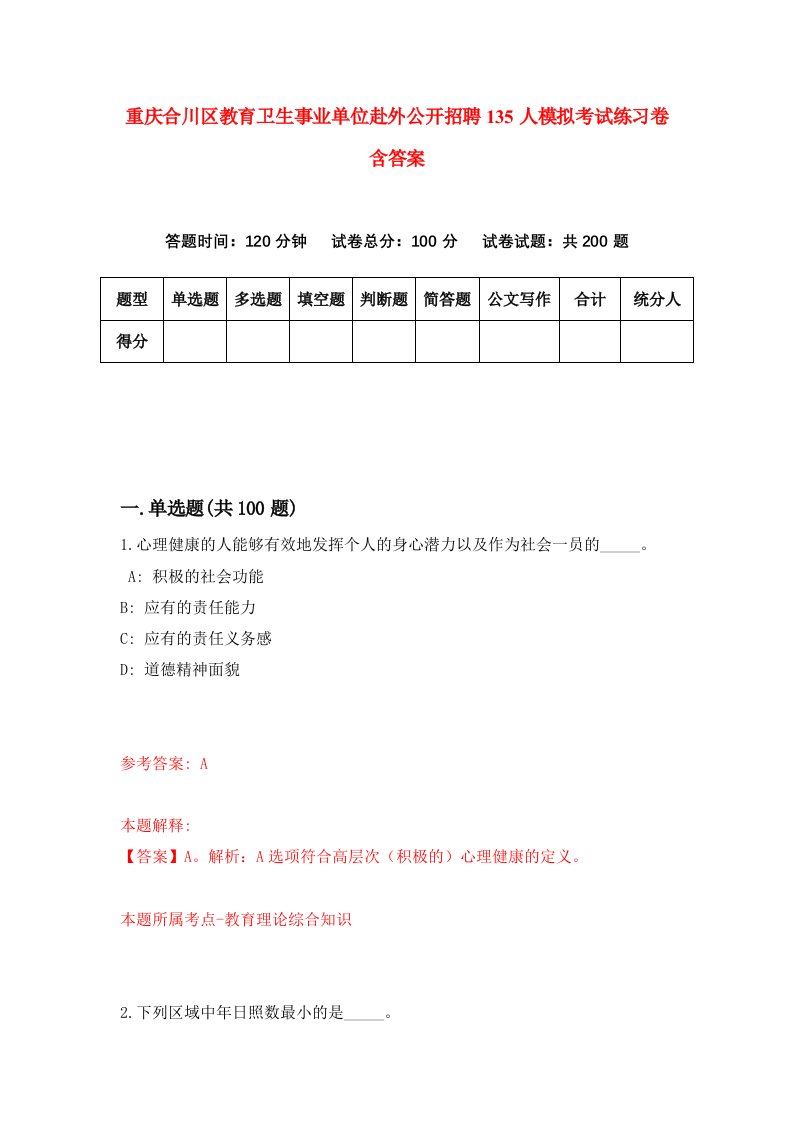 重庆合川区教育卫生事业单位赴外公开招聘135人模拟考试练习卷含答案

答题时间：120分钟　试卷总分：100分　试卷试题：共200题

| 题型 | 单选题 | 多选题 | 填空题 | 判断题 | 简答题 | 公文写作 | 合计 | 统分人 |
|---|---|---|---|---|---|---|---|---|
| 得分 | | | | | | | | |

一.单选题(共100题)

1.心理健康的人能够有效地发挥个人的身心潜力以及作为社会一员的_____。

A: 积极的社会功能

B: 应有的责任能力

C: 应有的责任义务感

D: 道德精神面貌

参考答案: A

本题解释:

【答案】A。解析：A选项符合高层次（积极的）心理健康的定义。

本题所属考点-教育理论综合知识

2.下列区域中年日照数最小的是_____。